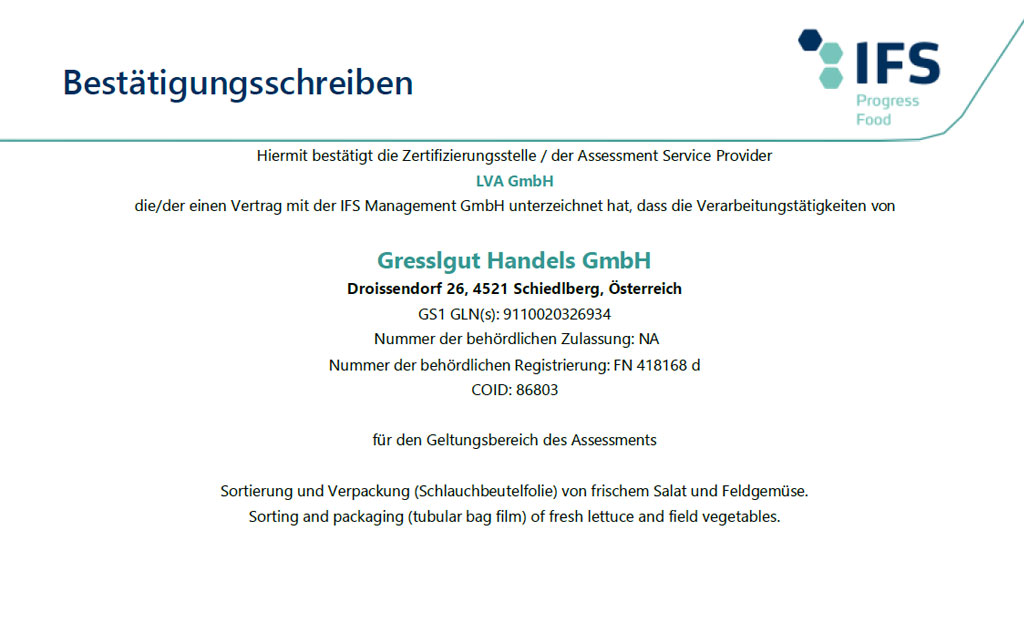 Bestätigungsschreiben

IFS
Progress
Food

Hiermit bestätigt die Zertifizierungsstelle / der Assessment Service Provider
LVA GmbH
die/der einen Vertrag mit der IFS Management GmbH unterzeichnet hat, dass die Verarbeitungstätigkeiten von

Gresslgut Handels GmbH
Droissendorf 26, 4521 Schiedlberg, Österreich
GS1 GLN(s): 9110020326934
Nummer der behördlichen Zulassung: NA
Nummer der behördlichen Registrierung: FN 418168 d
COID: 86803

für den Geltungsbereich des Assessments

Sortierung und Verpackung (Schlauchbeutelfolie) von frischem Salat und Feldgemüse.
Sorting and packaging (tubular bag film) of fresh lettuce and field vegetables.